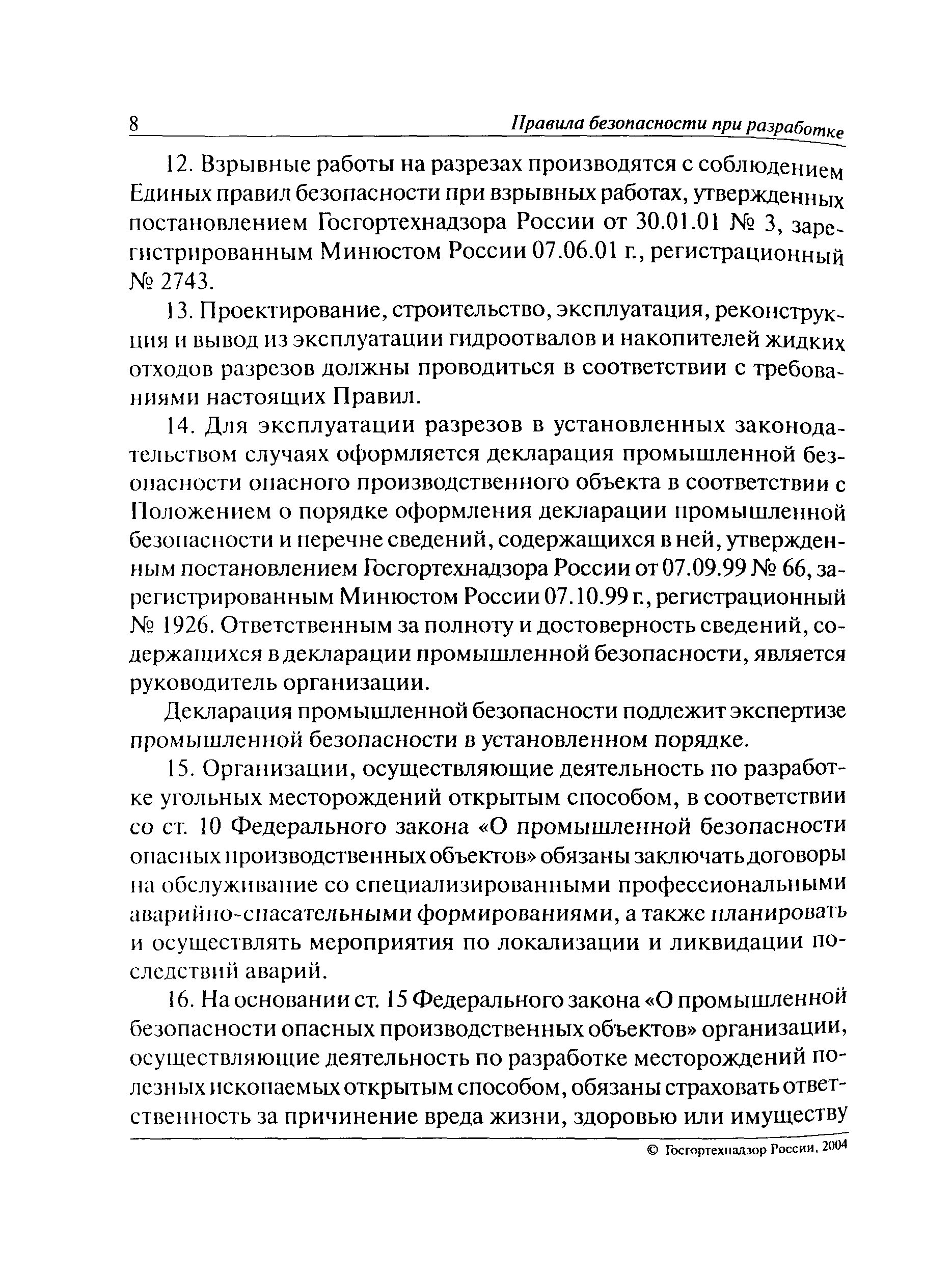 8 Правила безопасности при разработке

12. Взрывные работы на разрезах производятся с соблюдением Единых правил безопасности при взрывных работах, утвержденных постановлением Госгортехнадзора России от 30.01.01 № 3, зарегистрированным Минюстом России 07.06.01 г., регистрационный № 2743.

13. Проектирование, строительство, эксплуатация, реконструкция и вывод из эксплуатации гидроотвалов и накопителей жидких отходов разрезов должны проводиться в соответствии с требованиями настоящих Правил.

14. Для эксплуатации разрезов в установленных законодательством случаях оформляется декларация промышленной безопасности опасного производственного объекта в соответствии с Положением о порядке оформления декларации промышленной безопасности и перечне сведений, содержащихся в ней, утвержденным постановлением Госгортехнадзора России от 07.09.99 № 66, зарегистрированным Минюстом России 07.10.99 г., регистрационный № 1926. Ответственным за полноту и достоверность сведений, содержащихся в декларации промышленной безопасности, является руководитель организации.

Декларация промышленной безопасности подлежит экспертизе промышленной безопасности в установленном порядке.

15. Организации, осуществляющие деятельность по разработке угольных месторождений открытым способом, в соответствии со ст. 10 Федерального закона «О промышленной безопасности опасных производственных объектов» обязаны заключать договоры на обслуживание со специализированными профессиональными аварийно-спасательными формированиями, а также планировать и осуществлять мероприятия по локализации и ликвидации последствий аварий.

16. На основании ст. 15 Федерального закона «О промышленной безопасности опасных производственных объектов» организации, осуществляющие деятельность по разработке месторождений полезных ископаемых открытым способом, обязаны страховать ответственность за причинение вреда жизни, здоровью или имуществу

© Госгортехнадзор России, 2004